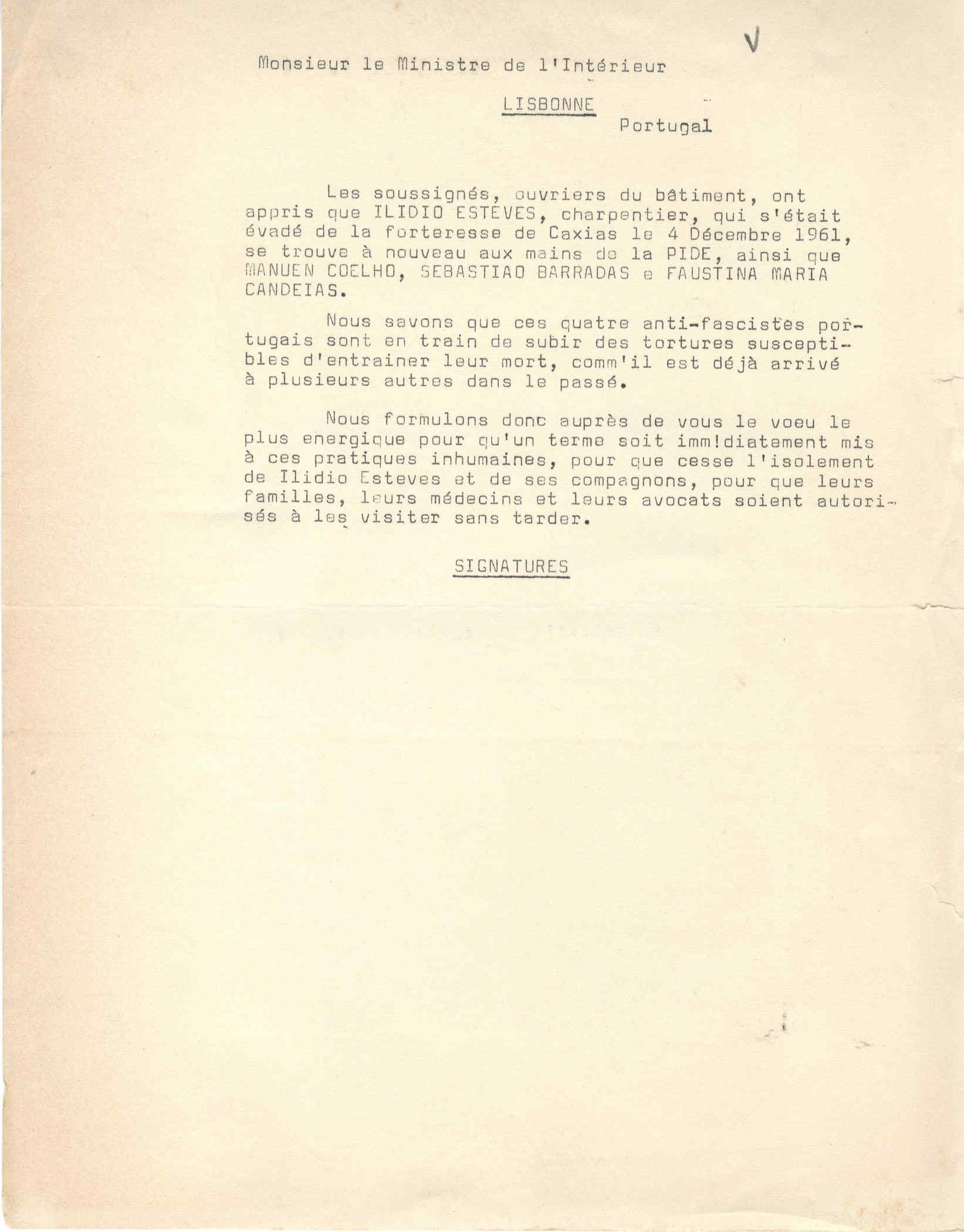 V

Monsieur le Ministre de l'Intérieur

LISBONNE
Portugal

Les soussignés, ouvriers du bâtiment, ont appris que ILIDIO ESTEVES, charpentier, qui s'était évadé de la forteresse de Caxias le 4 Décembre 1961, se trouve à nouveau aux mains de la PIDE, ainsi que MANUEN COELHO, SEBASTIAO BARRADAS e FAUSTINA MARIA CANDEIAS.

Nous savons que ces quatre anti-fascistes portugais sont en train de subir des tortures susceptibles d'entrainer leur mort, comm'il est déjà arrivé à plusieurs autres dans le passé.

Nous formulons donc auprès de vous le voeu le plus energique pour qu'un terme soit imm!diatement mis à ces pratiques inhumaines, pour que cesse l'isolement de Ilidio Esteves et de ses compagnons, pour que leurs familles, leurs médecins et leurs avocats soient autorisés à les visiter sans tarder.

SIGNATURES